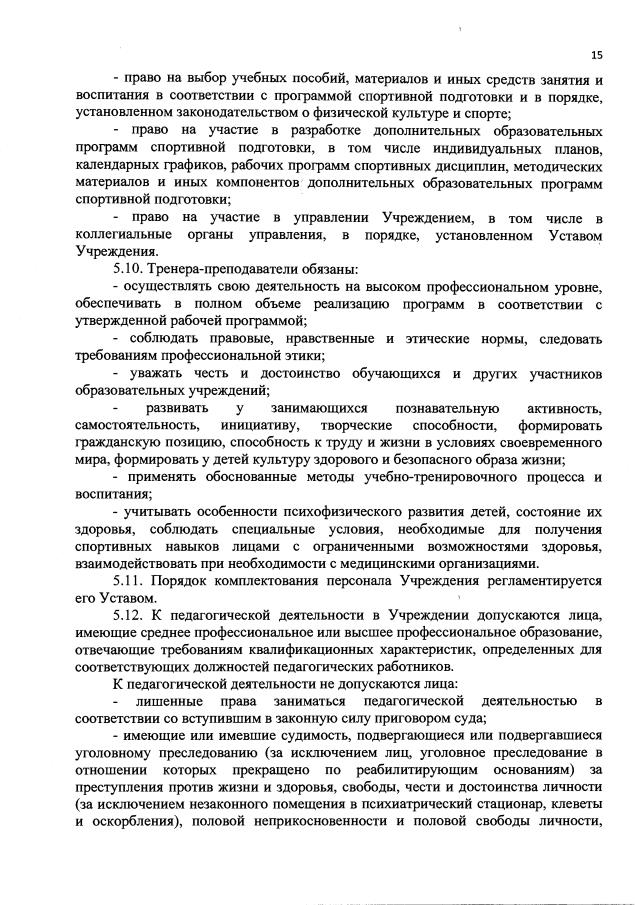 15

- право на выбор учебных пособий, материалов и иных средств занятия и воспитания в соответствии с программой спортивной подготовки и в порядке, установленном законодательством о физической культуре и спорте;

- право на участие в разработке дополнительных образовательных программ спортивной подготовки, в том числе индивидуальных планов, календарных графиков, рабочих программ спортивных дисциплин, методических материалов и иных компонентов дополнительных образовательных программ спортивной подготовки;

- право на участие в управлении Учреждением, в том числе в коллегиальные органы управления, в порядке, установленном Уставом Учреждения.

5.10. Тренера-преподаватели обязаны:

- осуществлять свою деятельность на высоком профессиональном уровне, обеспечивать в полном объеме реализацию программ в соответствии с утвержденной рабочей программой;

- соблюдать правовые, нравственные и этические нормы, следовать требованиям профессиональной этики;

- уважать честь и достоинство обучающихся и других участников образовательных учреждений;

- развивать у занимающихся познавательную активность, самостоятельность, инициативу, творческие способности, формировать гражданскую позицию, способность к труду и жизни в условиях своевременного мира, формировать у детей культуру здорового и безопасного образа жизни;

- применять обоснованные методы учебно-тренировочного процесса и воспитания;

- учитывать особенности психофизического развития детей, состояние их здоровья, соблюдать специальные условия, необходимые для получения спортивных навыков лицами с ограниченными возможностями здоровья, взаимодействовать при необходимости с медицинскими организациями.

5.11. Порядок комплектования персонала Учреждения регламентируется его Уставом.

5.12. К педагогической деятельности в Учреждении допускаются лица, имеющие среднее профессиональное или высшее профессиональное образование, отвечающие требованиям квалификационных характеристик, определенных для соответствующих должностей педагогических работников.

К педагогической деятельности не допускаются лица:

- лишенные права заниматься педагогической деятельностью в соответствии со вступившим в законную силу приговором суда;

- имеющие или имевшие судимость, подвергающиеся или подвергавшиеся уголовному преследованию (за исключением лиц, уголовное преследование в отношении которых прекращено по реабилитирующим основаниям) за преступления против жизни и здоровья, свободы, чести и достоинства личности (за исключением незаконного помещения в психиатрический стационар, клеветы и оскорбления), половой неприкосновенности и половой свободы личности,